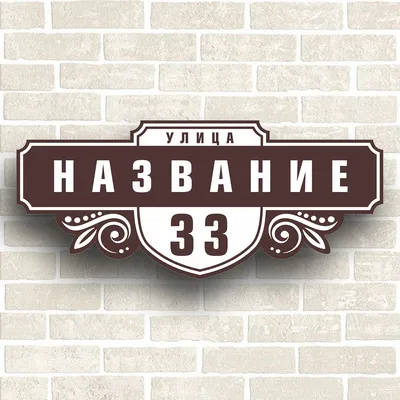 УЛИЦА
НАЗВАНИЕ
33